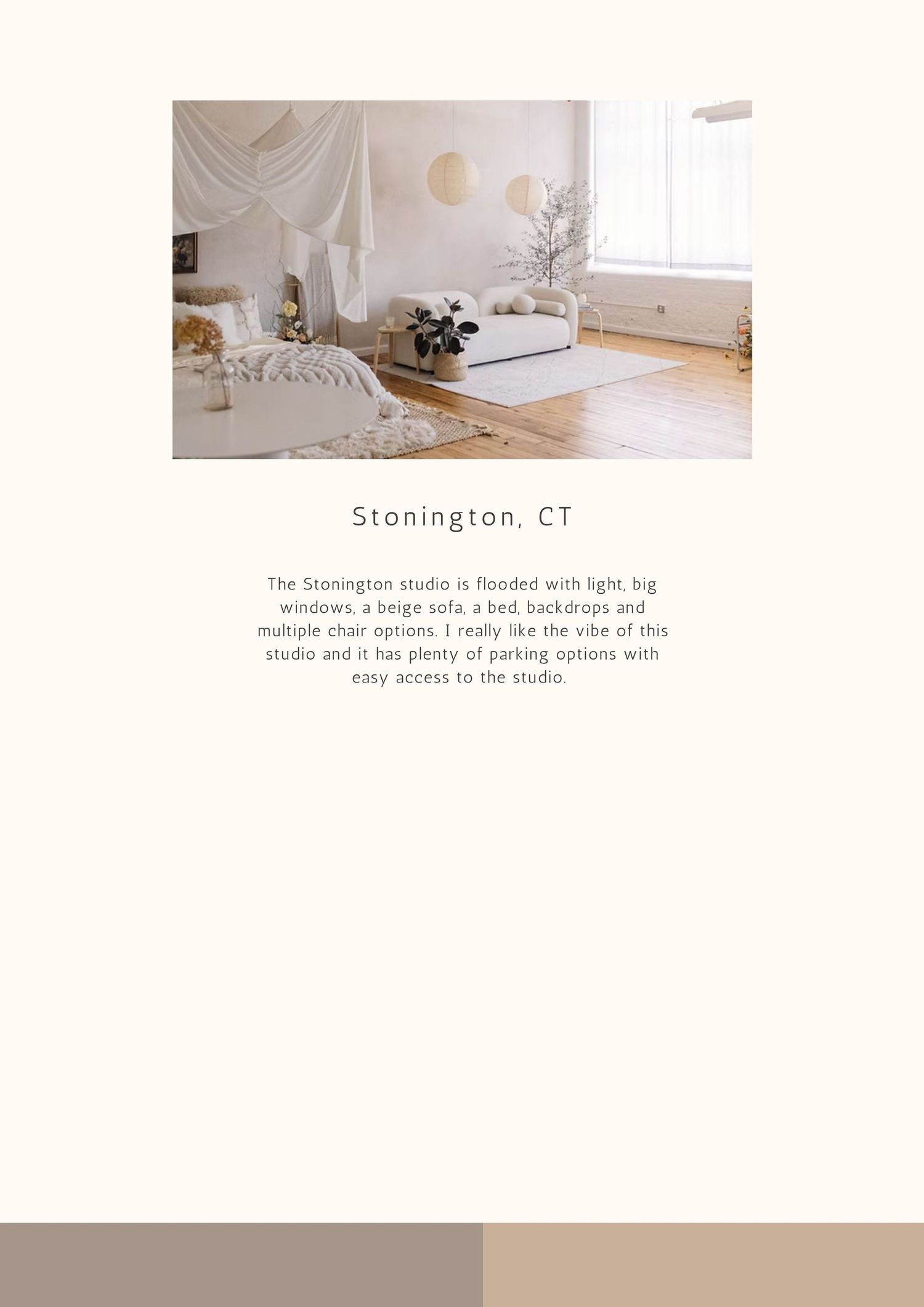 Stonington, CT

The Stonington studio is flooded with light, big windows, a beige sofa, a bed, backdrops and multiple chair options. I really like the vibe of this studio and it has plenty of parking options with easy access to the studio.